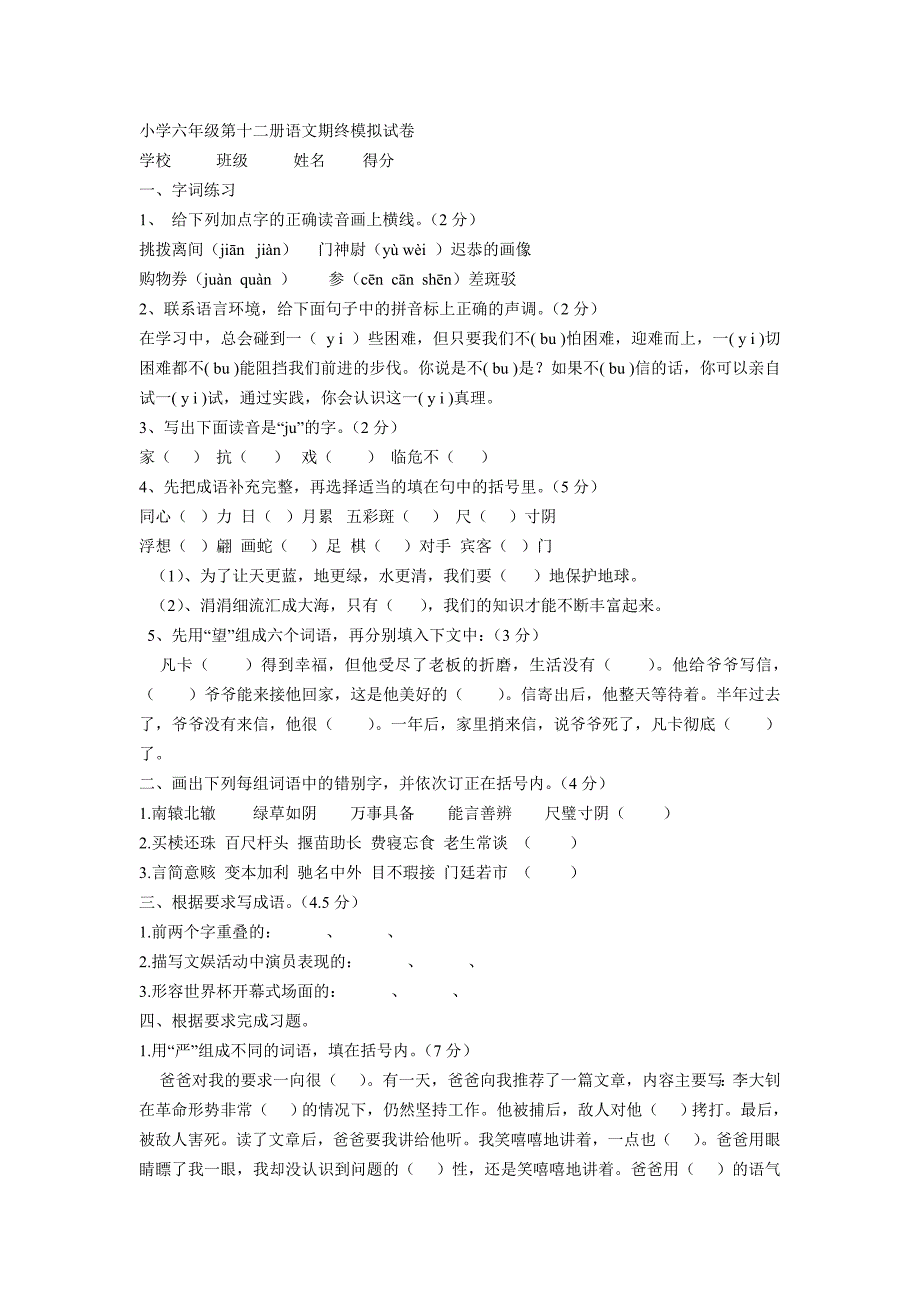 小学六年级第十二册语文期终模拟试卷

学校　　班级　　姓名　　得分

一、字词练习

1、 给下列加点字的正确读音画上横线。（2 分）

挑拨离间（jiān jiàn）　门神尉（yù wèi ）迟恭的画像

购物券（juàn quàn ）　参（cēn cān shēn）差斑驳

2、联系语言环境，给下面句子中的拼音标上正确的声调。（2 分）

在学习中，总会碰到一（ y i ）些困难，但只要我们不( bu )怕困难，迎难而上，一( y i )切困难都不( bu )能阻挡我们前进的步伐。你说是不( bu )是？如果不( bu )信的话，你可以亲自试一( y i )试，通过实践，你会认识这一( y i )真理。

3、写出下面读音是“ju”的字。（2 分）

家（　） 抗（　） 戏（　） 临危不（　）

4、先把成语补充完整，再选择适当的填在句中的括号里。（5 分）

同心（ ）力 日（ ）月累 五彩斑（ ） 尺（ ）寸阴

浮想（ ）翩 画蛇（ ）足 棋（ ）对手 宾客（ ）门

（1）、为了让天更蓝，地更绿，水更清，我们要（　）地保护地球。

（2）、涓涓细流汇成大海，只有（　），我们的知识才能不断丰富起来。

5、先用“望”组成六个词语，再分别填入下文中：（3 分）

凡卡（　）得到幸福，但他受尽了老板的折磨，生活没有（　）。他给爷爷写信，（　）爷爷能来接他回家，这是他美好的（　）。信寄出后，他整天等待着。半年过去了，爷爷没有来信，他很（　）。一年后，家里捎来信，说爷爷死了，凡卡彻底（　）了。

二、画出下列每组词语中的错别字，并依次订正在括号内。（4 分）

1.南辕北辙　绿草如阴　万事具备　能言善辨　尺璧寸阴（　）

2.买椟还珠 百尺杆头 揠苗助长 费寝忘食 老生常谈 （　）

3.言简意赅 变本加利 驰名中外 目不瑕接 门廷若市 （　）

三、根据要求写成语。（4.5 分）

1.前两个字重叠的：　、　、

2.描写文娱活动中演员表现的：　、　、

3.形容世界杯开幕式场面的：　、　、

四、根据要求完成习题。

1.用“严”组成不同的词语，填在括号内。（7 分）

爸爸对我的要求一向很（ ）。有一天，爸爸向我推荐了一篇文章，内容主要写：李大钊在革命形势非常（ ）的情况下，仍然坚持工作。他被捕后，敌人对他（ ）拷打。最后，被敌人害死。读了文章后，爸爸要我讲给他听。我笑嘻嘻地讲着，一点也（ ）。爸爸用眼睛瞟了我一眼，我却没认识到问题的（ ）性，还是笑嘻嘻地讲着。爸爸用（ ）的语气